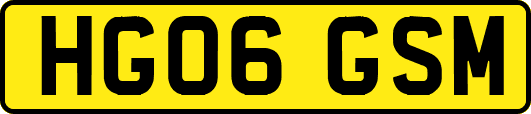 HG06 GSM